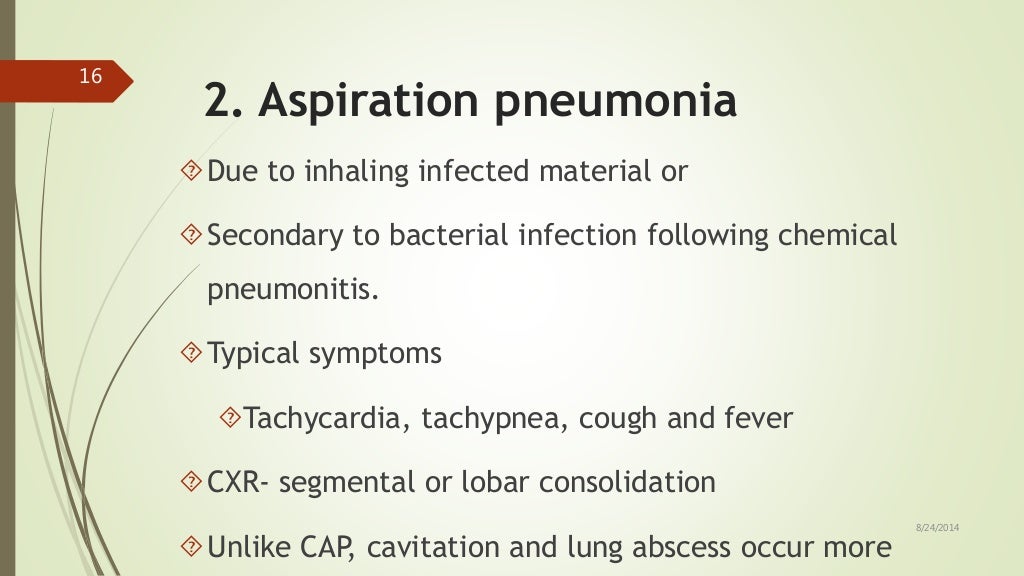 16

2. Aspiration pneumonia

Due to inhaling infected material or

Secondary to bacterial infection following chemical pneumonitis.

Typical symptoms

Tachycardia, tachypnea, cough and fever

CXR- segmental or lobar consolidation

Unlike CAP, cavitation and lung abscess occur more

8/24/2014